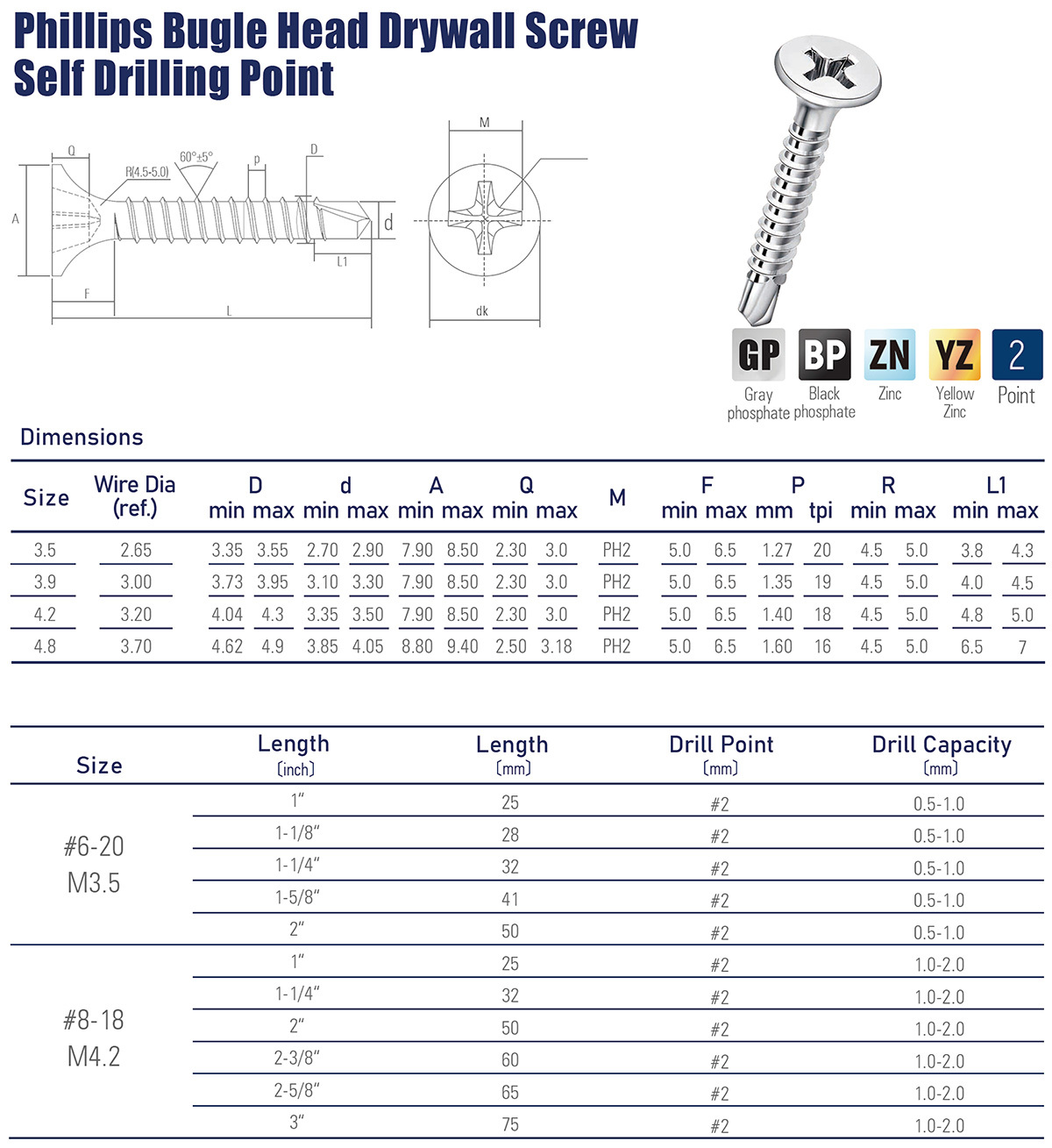 Phillips Bugle Head Drywall Screw
Self Drilling Point

Q
R(4.5-5.0)
60°±5°
p
D
A
d
L1
F
L
M
dk

GP Gray phosphate
BP Black phosphate
ZN Zinc
YZ Yellow Zinc
2 Point

Dimensions

| Size | Wire Dia (ref.) | D min | D max | d min | d max | A min | A max | Q min | Q max | M | F min | F max | P mm | P tpi | R min | R max | L1 min | L1 max |
|---|---|---|---|---|---|---|---|---|---|---|---|---|---|---|---|---|---|---|
| 3.5 | 2.65 | 3.35 | 3.55 | 2.70 | 2.90 | 7.90 | 8.50 | 2.30 | 3.0 | PH2 | 5.0 | 6.5 | 1.27 | 20 | 4.5 | 5.0 | 3.8 | 4.3 |
| 3.9 | 3.00 | 3.73 | 3.95 | 3.10 | 3.30 | 7.90 | 8.50 | 2.30 | 3.0 | PH2 | 5.0 | 6.5 | 1.35 | 19 | 4.5 | 5.0 | 4.0 | 4.5 |
| 4.2 | 3.20 | 4.04 | 4.3 | 3.35 | 3.50 | 7.90 | 8.50 | 2.30 | 3.0 | PH2 | 5.0 | 6.5 | 1.40 | 18 | 4.5 | 5.0 | 4.8 | 5.0 |
| 4.8 | 3.70 | 4.62 | 4.9 | 3.85 | 4.05 | 8.80 | 9.40 | 2.50 | 3.18 | PH2 | 5.0 | 6.5 | 1.60 | 16 | 4.5 | 5.0 | 6.5 | 7 |

| Size | Length (inch) | Length (mm) | Drill Point (mm) | Drill Capacity (mm) |
|---|---|---|---|---|
| #6-20 M3.5 | 1" | 25 | #2 | 0.5-1.0 |
| | 1-1/8" | 28 | #2 | 0.5-1.0 |
| | 1-1/4" | 32 | #2 | 0.5-1.0 |
| | 1-5/8" | 41 | #2 | 0.5-1.0 |
| | 2" | 50 | #2 | 0.5-1.0 |
| #8-18 M4.2 | 1" | 25 | #2 | 1.0-2.0 |
| | 1-1/4" | 32 | #2 | 1.0-2.0 |
| | 2" | 50 | #2 | 1.0-2.0 |
| | 2-3/8" | 60 | #2 | 1.0-2.0 |
| | 2-5/8" | 65 | #2 | 1.0-2.0 |
| | 3" | 75 | #2 | 1.0-2.0 |